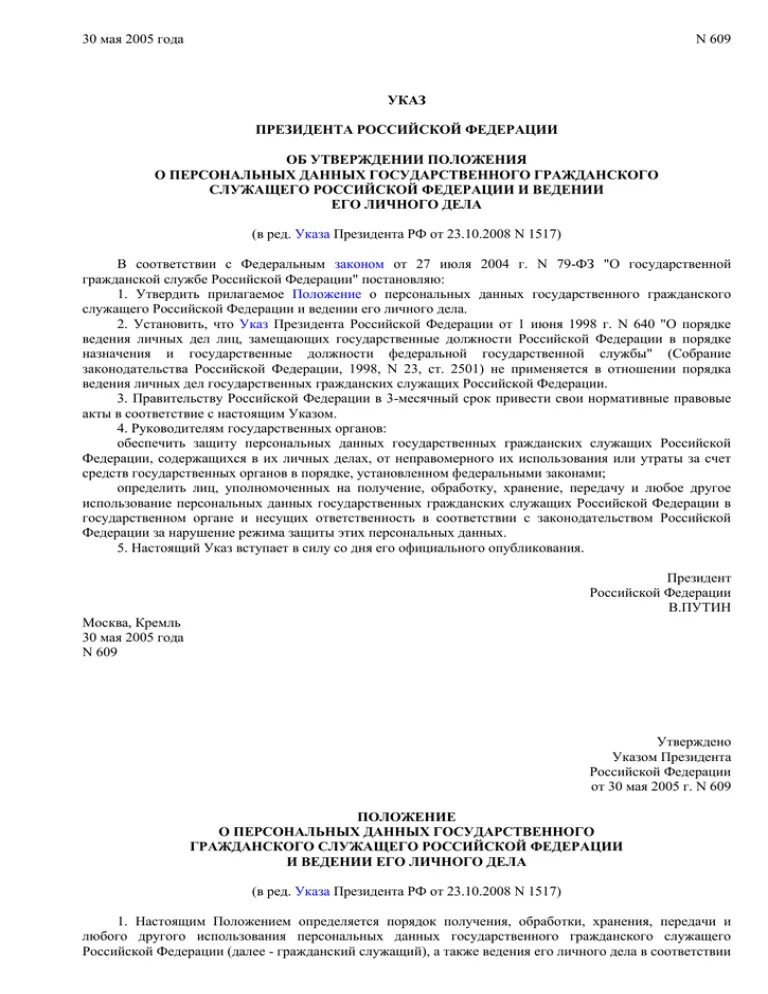 30 мая 2005 года N 609

УКАЗ

ПРЕЗИДЕНТА РОССИЙСКОЙ ФЕДЕРАЦИИ

ОБ УТВЕРЖДЕНИИ ПОЛОЖЕНИЯ
О ПЕРСОНАЛЬНЫХ ДАННЫХ ГОСУДАРСТВЕННОГО ГРАЖДАНСКОГО
СЛУЖАЩЕГО РОССИЙСКОЙ ФЕДЕРАЦИИ И ВЕДЕНИИ
ЕГО ЛИЧНОГО ДЕЛА

(в ред. Указа Президента РФ от 23.10.2008 N 1517)

В соответствии с Федеральным законом от 27 июля 2004 г. N 79-ФЗ "О государственной гражданской службе Российской Федерации" постановляю:

1. Утвердить прилагаемое Положение о персональных данных государственного гражданского служащего Российской Федерации и ведении его личного дела.

2. Установить, что Указ Президента Российской Федерации от 1 июня 1998 г. N 640 "О порядке ведения личных дел лиц, замещающих государственные должности Российской Федерации в порядке назначения и государственные должности федеральной государственной службы" (Собрание законодательства Российской Федерации, 1998, N 23, ст. 2501) не применяется в отношении порядка ведения личных дел государственных гражданских служащих Российской Федерации.

3. Правительству Российской Федерации в 3-месячный срок привести свои нормативные правовые акты в соответствие с настоящим Указом.

4. Руководителям государственных органов:

обеспечить защиту персональных данных государственных гражданских служащих Российской Федерации, содержащихся в их личных делах, от неправомерного их использования или утраты за счет средств государственных органов в порядке, установленном федеральными законами;

определить лиц, уполномоченных на получение, обработку, хранение, передачу и любое другое использование персональных данных государственных гражданских служащих Российской Федерации в государственном органе и несущих ответственность в соответствии с законодательством Российской Федерации за нарушение режима защиты этих персональных данных.

5. Настоящий Указ вступает в силу со дня его официального опубликования.

Президент
Российской Федерации
В.ПУТИН

Москва, Кремль
30 мая 2005 года
N 609

Утверждено
Указом Президента
Российской Федерации
от 30 мая 2005 г. N 609

ПОЛОЖЕНИЕ
О ПЕРСОНАЛЬНЫХ ДАННЫХ ГОСУДАРСТВЕННОГО
ГРАЖДАНСКОГО СЛУЖАЩЕГО РОССИЙСКОЙ ФЕДЕРАЦИИ
И ВЕДЕНИИ ЕГО ЛИЧНОГО ДЕЛА

(в ред. Указа Президента РФ от 23.10.2008 N 1517)

1. Настоящим Положением определяется порядок получения, обработки, хранения, передачи и любого другого использования персональных данных государственного гражданского служащего Российской Федерации (далее - гражданский служащий), а также ведения его личного дела в соответствии